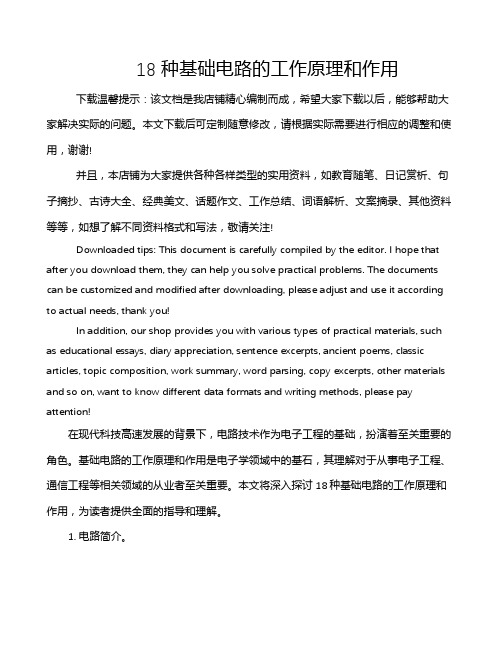 18 种基础电路的工作原理和作用

下载温馨提示：该文档是我店铺精心编制而成，希望大家下载以后，能够帮助大家解决实际的问题。本文下载后可定制随意修改，请根据实际需要进行相应的调整和使用，谢谢!

并且，本店铺为大家提供各种各样类型的实用资料，如教育随笔、日记赏析、句子摘抄、古诗大全、经典美文、话题作文、工作总结、词语解析、文案摘录、其他资料等等，如想了解不同资料格式和写法，敬请关注!

Downloaded tips: This document is carefully compiled by the editor. I hope that after you download them, they can help you solve practical problems. The documents can be customized and modified after downloading, please adjust and use it according to actual needs, thank you!

In addition, our shop provides you with various types of practical materials, such as educational essays, diary appreciation, sentence excerpts, ancient poems, classic articles, topic composition, work summary, word parsing, copy excerpts, other materials and so on, want to know different data formats and writing methods, please pay attention!

在现代科技高速发展的背景下，电路技术作为电子工程的基础，扮演着至关重要的角色。基础电路的工作原理和作用是电子学领域中的基石，其理解对于从事电子工程、通信工程等相关领域的从业者至关重要。本文将深入探讨 18 种基础电路的工作原理和作用，为读者提供全面的指导和理解。

1. 电路简介。